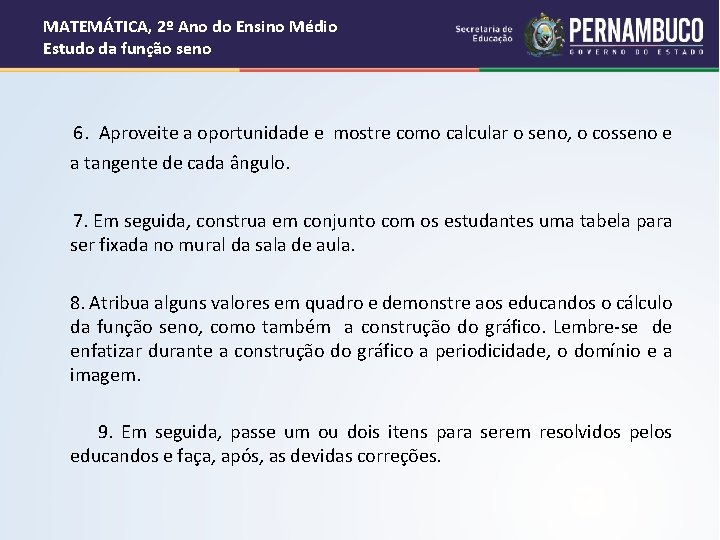 MATEMÁTICA, 2º Ano do Ensino Médio
Estudo da função seno

Secretaria de Educação
PERNAMBUCO
GOVERNO DO ESTADO

6. Aproveite a oportunidade e mostre como calcular o seno, o cosseno e a tangente de cada ângulo.

7. Em seguida, construa em conjunto com os estudantes uma tabela para ser fixada no mural da sala de aula.

8. Atribua alguns valores em quadro e demonstre aos educandos o cálculo da função seno, como também a construção do gráfico. Lembre-se de enfatizar durante a construção do gráfico a periodicidade, o domínio e a imagem.

9. Em seguida, passe um ou dois itens para serem resolvidos pelos educandos e faça, após, as devidas correções.